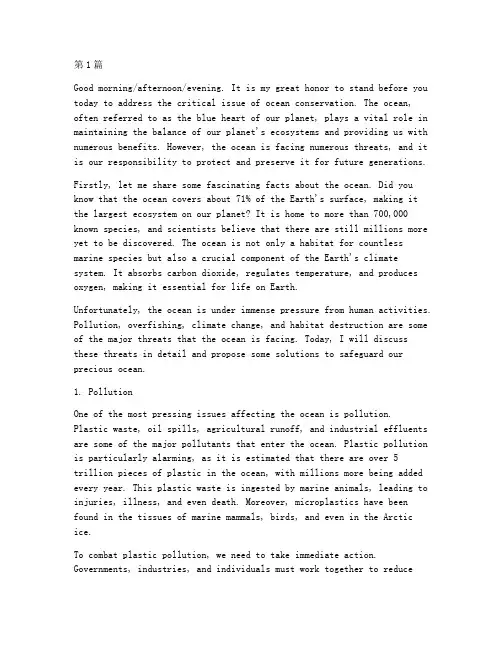 第1篇

Good morning/afternoon/evening. It is my great honor to stand before you today to address the critical issue of ocean conservation. The ocean, often referred to as the blue heart of our planet, plays a vital role in maintaining the balance of our planet's ecosystems and providing us with numerous benefits. However, the ocean is facing numerous threats, and it is our responsibility to protect and preserve it for future generations.

Firstly, let me share some fascinating facts about the ocean. Did you know that the ocean covers about 71% of the Earth's surface, making it the largest ecosystem on our planet? It is home to more than 700,000 known species, and scientists believe that there are still millions more yet to be discovered. The ocean is not only a habitat for countless marine species but also a crucial component of the Earth's climate system. It absorbs carbon dioxide, regulates temperature, and produces oxygen, making it essential for life on Earth.

Unfortunately, the ocean is under immense pressure from human activities. Pollution, overfishing, climate change, and habitat destruction are some of the major threats that the ocean is facing. Today, I will discuss these threats in detail and propose some solutions to safeguard our precious ocean.

1. Pollution

One of the most pressing issues affecting the ocean is pollution. Plastic waste, oil spills, agricultural runoff, and industrial effluents are some of the major pollutants that enter the ocean. Plastic pollution is particularly alarming, as it is estimated that there are over 5 trillion pieces of plastic in the ocean, with millions more being added every year. This plastic waste is ingested by marine animals, leading to injuries, illness, and even death. Moreover, microplastics have been found in the tissues of marine mammals, birds, and even in the Arctic ice.

To combat plastic pollution, we need to take immediate action. Governments, industries, and individuals must work together to reduce